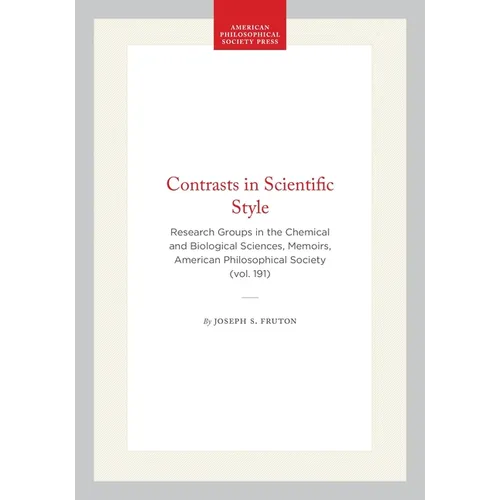 AMERICAN PHILOSOPHICAL SOCIETY PRESS

Contrasts in Scientific Style

Research Groups in the Chemical and Biological Sciences, Memoirs, American Philosophical Society (vol. 191)

By JOSEPH S. FRUTON